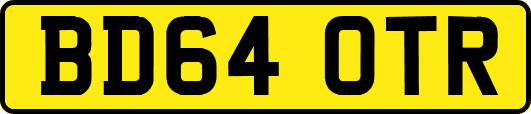 BD64 OTR